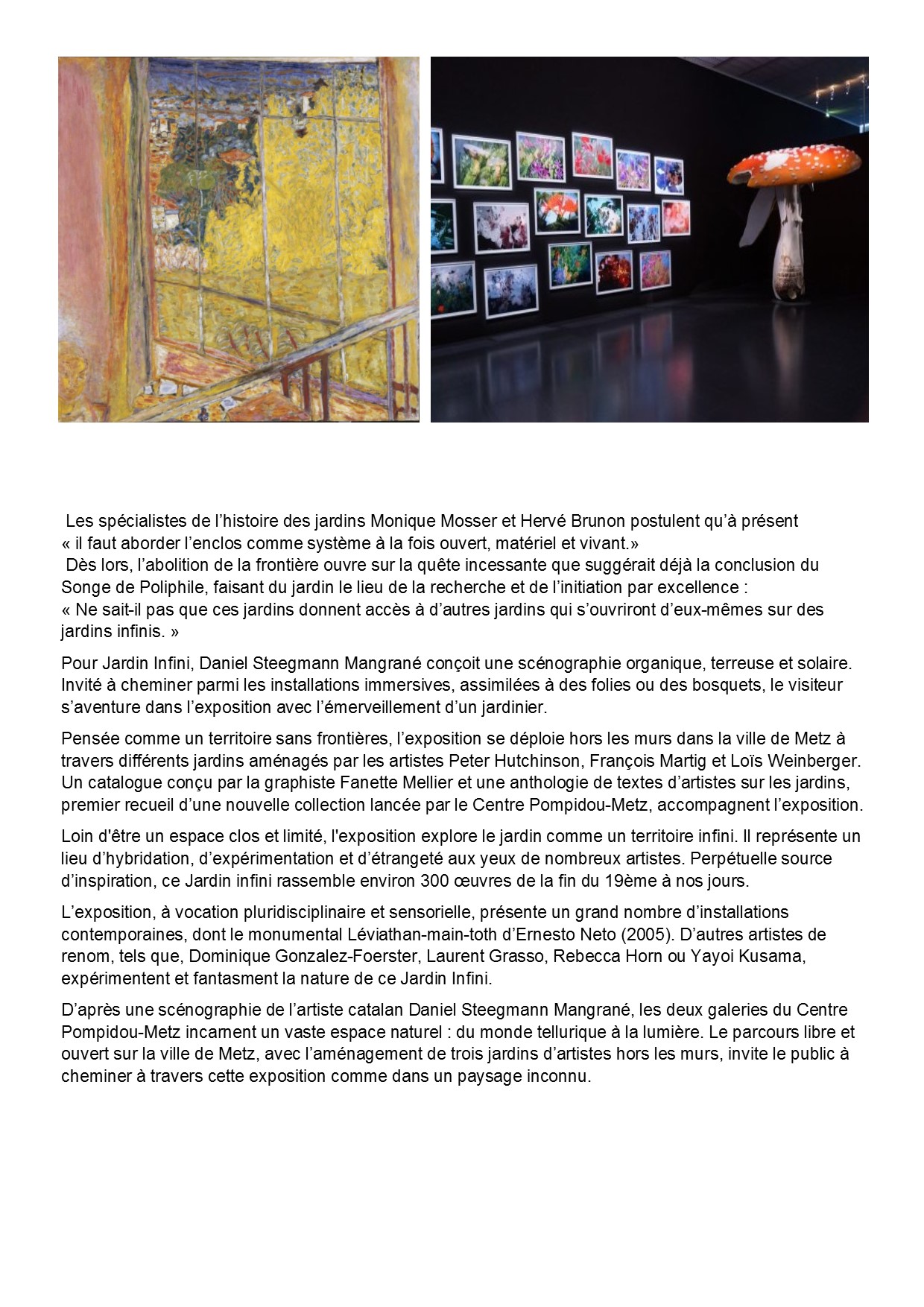 Les spécialistes de l’histoire des jardins Monique Mosser et Hervé Brunon postulent qu’à présent « il faut aborder l’enclos comme système à la fois ouvert, matériel et vivant.»
Dès lors, l’abolition de la frontière ouvre sur la quête incessante que suggérait déjà la conclusion du Songe de Poliphile, faisant du jardin le lieu de la recherche et de l’initiation par excellence :
« Ne sait-il pas que ces jardins donnent accès à d’autres jardins qui s’ouvriront d’eux-mêmes sur des jardins infinis. »

Pour Jardin Infini, Daniel Steegmann Mangrané conçoit une scénographie organique, terreuse et solaire. Invité à cheminer parmi les installations immersives, assimilées à des folies ou des bosquets, le visiteur s’aventure dans l’exposition avec l’émerveillement d’un jardinier.

Pensée comme un territoire sans frontières, l’exposition se déploie hors les murs dans la ville de Metz à travers différents jardins aménagés par les artistes Peter Hutchinson, François Martig et Loïs Weinberger. Un catalogue conçu par la graphiste Fanette Mellier et une anthologie de textes d’artistes sur les jardins, premier recueil d’une nouvelle collection lancée par le Centre Pompidou-Metz, accompagnent l’exposition.

Loin d'être un espace clos et limité, l'exposition explore le jardin comme un territoire infini. Il représente un lieu d’hybridation, d’expérimentation et d’étrangeté aux yeux de nombreux artistes. Perpétuelle source d’inspiration, ce Jardin infini rassemble environ 300 œuvres de la fin du 19ème à nos jours.

L’exposition, à vocation pluridisciplinaire et sensorielle, présente un grand nombre d’installations contemporaines, dont le monumental Léviathan-main-toth d’Ernesto Neto (2005). D’autres artistes de renom, tels que, Dominique Gonzalez-Foerster, Laurent Grasso, Rebecca Horn ou Yayoi Kusama, expérimentent et fantasment la nature de ce Jardin Infini.

D’après une scénographie de l’artiste catalan Daniel Steegmann Mangrané, les deux galeries du Centre Pompidou-Metz incarnent un vaste espace naturel : du monde tellurique à la lumière. Le parcours libre et ouvert sur la ville de Metz, avec l’aménagement de trois jardins d’artistes hors les murs, invite le public à cheminer à travers cette exposition comme dans un paysage inconnu.